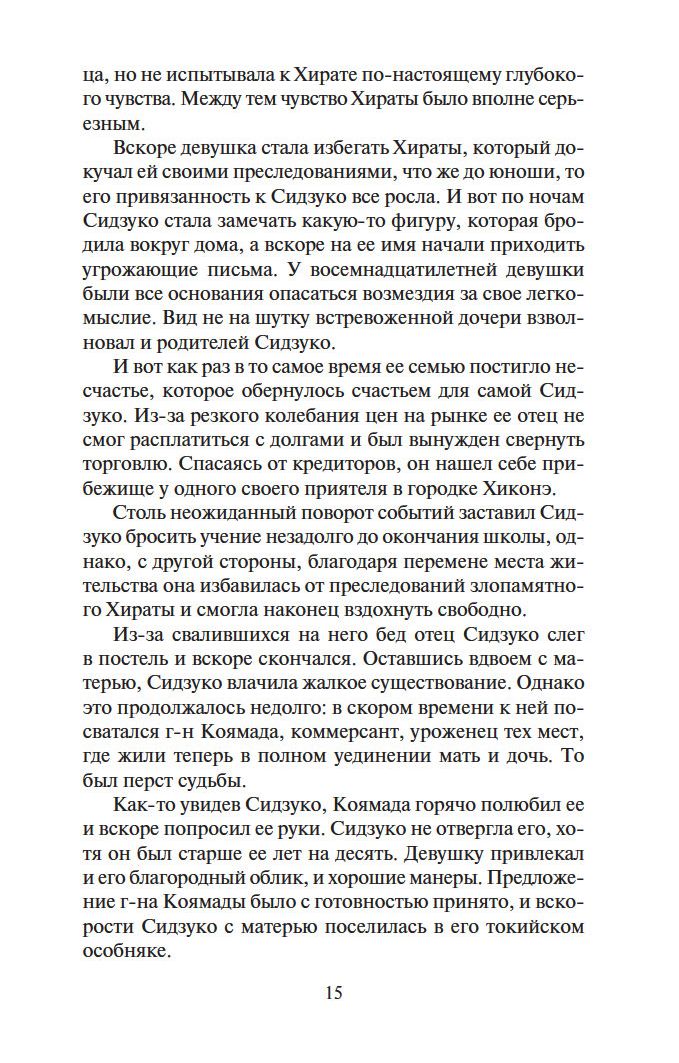 ца, но не испытывала к Хирате по-настоящему глубокого чувства. Между тем чувство Хираты было вполне серьезным.

Вскоре девушка стала избегать Хираты, который докучал ей своими преследованиями, что же до юноши, то его привязанность к Сидзуко все росла. И вот по ночам Сидзуко стала замечать какую-то фигуру, которая бродила вокруг дома, а вскоре на ее имя начали приходить угрожающие письма. У восемнадцатилетней девушки были все основания опасаться возмездия за свое легкомыслие. Вид не на шутку встревоженной дочери взволновал и родителей Сидзуко.

И вот как раз в то самое время ее семью постигло несчастье, которое обернулось счастьем для самой Сидзуко. Из-за резкого колебания цен на рынке ее отец не смог расплатиться с долгами и был вынужден свернуть торговлю. Спасаясь от кредиторов, он нашел себе прибежище у одного своего приятеля в городке Хиконэ.

Столь неожиданный поворот событий заставил Сидзуко бросить учение незадолго до окончания школы, однако, с другой стороны, благодаря перемене места жительства она избавилась от преследований злопамятного Хираты и смогла наконец вздохнуть свободно.

Из-за свалившихся на него бед отец Сидзуко слег в постель и вскоре скончался. Оставшись вдвоем с матерью, Сидзуко влачила жалкое существование. Однако это продолжалось недолго: в скором времени к ней посватался г-н Коямада, коммерсант, уроженец тех мест, где жили теперь в полном уединении мать и дочь. То был перст судьбы.

Как-то увидев Сидзуко, Коямада горячо полюбил ее и вскоре попросил ее руки. Сидзуко не отвергла его, хотя он был старше ее лет на десять. Девушку привлекал и его благородный облик, и хорошие манеры. Предложение г-на Коямады было с готовностью принято, и вскорости Сидзуко с матерью поселилась в его токийском особняке.

15